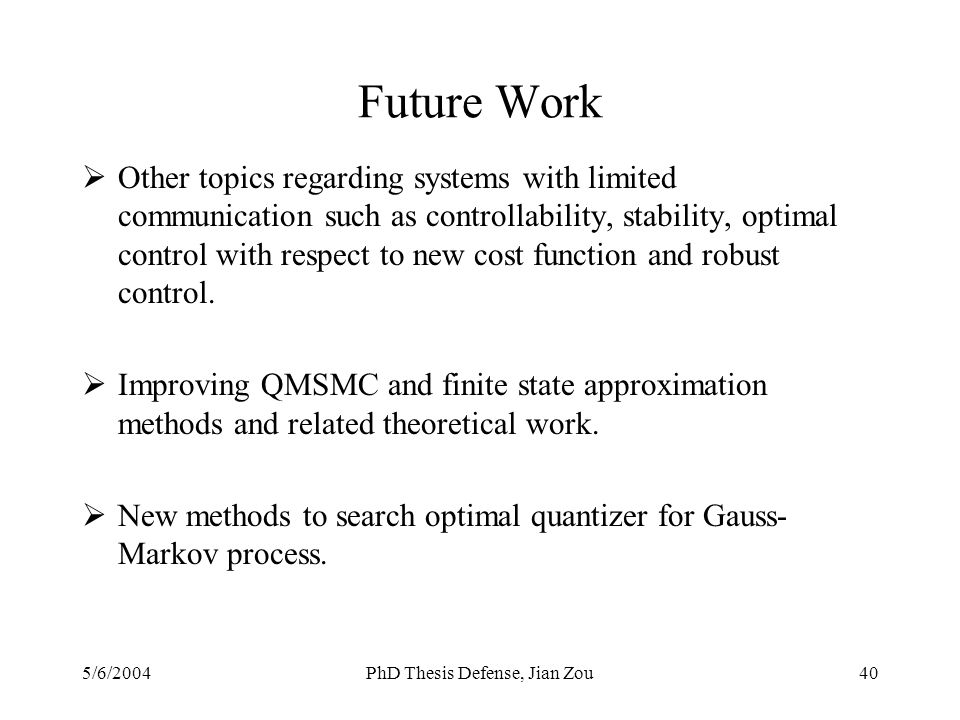 Future Work

➢ Other topics regarding systems with limited communication such as controllability, stability, optimal control with respect to new cost function and robust control.

➢ Improving QMSMC and finite state approximation methods and related theoretical work.

➢ New methods to search optimal quantizer for Gauss-Markov process.

5/6/2004 PhD Thesis Defense, Jian Zou 40